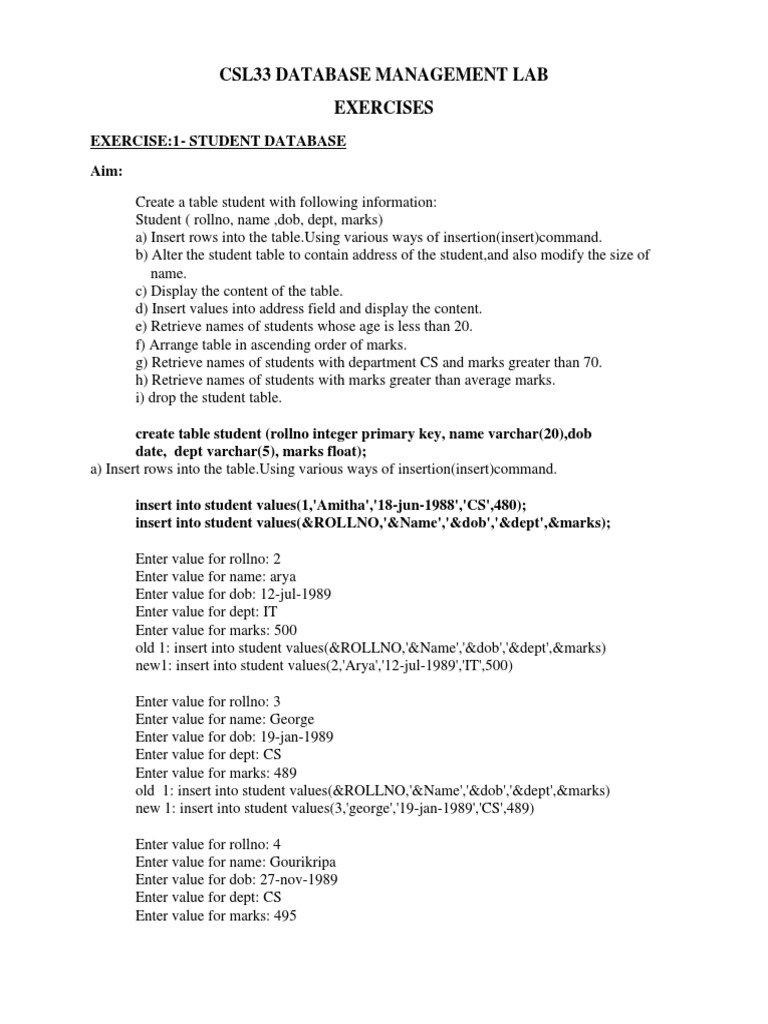 CSL33 DATABASE MANAGEMENT LAB

EXERCISES

EXERCISE:1- STUDENT DATABASE

Aim:

Create a table student with following information:
Student ( rollno, name ,dob, dept, marks)
a) Insert rows into the table.Using various ways of insertion(insert)command.
b) Alter the student table to contain address of the student,and also modify the size of name.
c) Display the content of the table.
d) Insert values into address field and display the content.
e) Retrieve names of students whose age is less than 20.
f) Arrange table in ascending order of marks.
g) Retrieve names of students with department CS and marks greater than 70.
h) Retrieve names of students with marks greater than average marks.
i) drop the student table.

create table student (rollno integer primary key, name varchar(20),dob date, dept varchar(5), marks float);
a) Insert rows into the table.Using various ways of insertion(insert)command.

insert into student values(1,'Amitha','18-jun-1988','CS',480);
insert into student values(&ROLLNO,'&Name','&dob','&dept',&marks);

Enter value for rollno: 2
Enter value for name: arya
Enter value for dob: 12-jul-1989
Enter value for dept: IT
Enter value for marks: 500
old 1: insert into student values(&ROLLNO,'&Name','&dob','&dept',&marks)
new1: insert into student values(2,'Arya','12-jul-1989','IT',500)

Enter value for rollno: 3
Enter value for name: George
Enter value for dob: 19-jan-1989
Enter value for dept: CS
Enter value for marks: 489
old 1: insert into student values(&ROLLNO,'&Name','&dob','&dept',&marks)
new 1: insert into student values(3,'george','19-jan-1989','CS',489)

Enter value for rollno: 4
Enter value for name: Gourikripa
Enter value for dob: 27-nov-1989
Enter value for dept: CS
Enter value for marks: 495